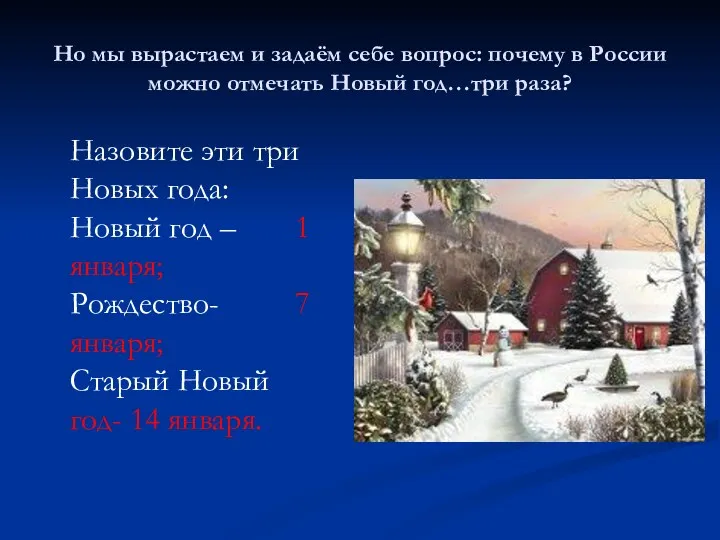 Но мы вырастаем и задаём себе вопрос: почему в России можно отмечать Новый год…три раза?

Назовите эти три Новых года:
Новый год – 1 января;
Рождество- 7 января;
Старый Новый год- 14 января.